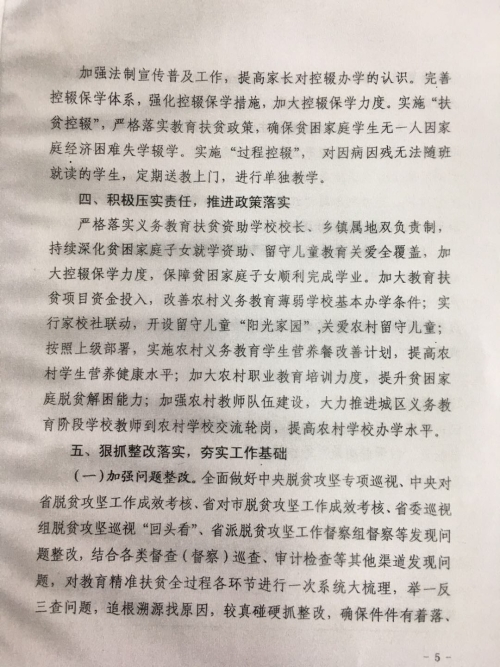 加强法制宣传普及工作，提高家长对控辍办学的认识。完善控辍保学体系，强化控辍保学措施，加大控辍保学力度。实施“扶贫控辍”，严格落实教育扶贫政策，确保贫困家庭学生无一人因家庭经济困难失学辍学。实施“过程控辍”，对因病因残无法随班就读的学生，定期送教上门，进行单独教学。

四、积极压实责任，推进政策落实

严格落实义务教育扶贫资助学校校长、乡镇属地双负责制，持续深化贫困家庭子女就学资助、留守儿童教育关爱全覆盖，加大控辍保学力度，保障贫困家庭子女顺利完成学业。加大教育扶贫项目资金投入，改善农村义务教育薄弱学校基本办学条件；实行家校社联动，开设留守儿童“阳光家园”,关爱农村留守儿童；按照上级部署，实施农村义务教育学生营养餐改善计划，提高农村学生营养健康水平；加大农村职业教育培训力度，提升贫困家庭脱贫解困能力；加强农村教师队伍建设，大力推进城区义务教育阶段学校教师到农村学校交流轮岗，提高农村学校办学水平。

五、狠抓整改落实，夯实工作基础

（一）加强问题整改。全面做好中央脱贫攻坚专项巡视、中央对省脱贫攻坚工作成效考核、省对市脱贫攻坚工作成效考核、省委巡视组脱贫攻坚巡视“回头看”、省派脱贫攻坚工作督察组督察等发现问题整改，结合各类督查（督察）巡查、审计检查等其他渠道发现问题，对教育精准扶贫全过程各环节进行一次系统大梳理，举一反三查问题，追根溯源找原因，较真碰硬抓整改，确保件件有着落、

- 5 -